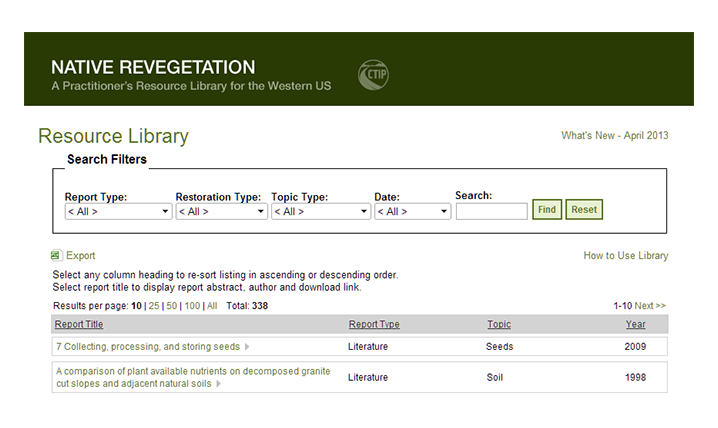 NATIVE REVEGETATION
A Practitioner's Resource Library for the Western US

CTIP

Resource Library

What's New - April 2013

Search Filters

Report Type: < All >
Restoration Type: < All >
Topic Type: < All >
Date: < All >
Search:
Find
Reset

Export

How to Use Library

Select any column heading to re-sort listing in ascending or descending order.
Select report title to display report abstract, author and download link.

Results per page: 10 | 25 | 50 | 100 | All Total: 338

1-10 Next >>

| Report Title | Report Type | Topic | Year |
|---|---|---|---|
| 7 Collecting, processing, and storing seeds | Literature | Seeds | 2009 |
| A comparison of plant available nutrients on decomposed granite cut slopes and adjacent natural soils | Literature | Soil | 1998 |